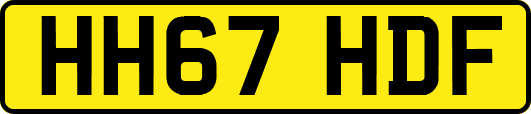 HH67 HDF